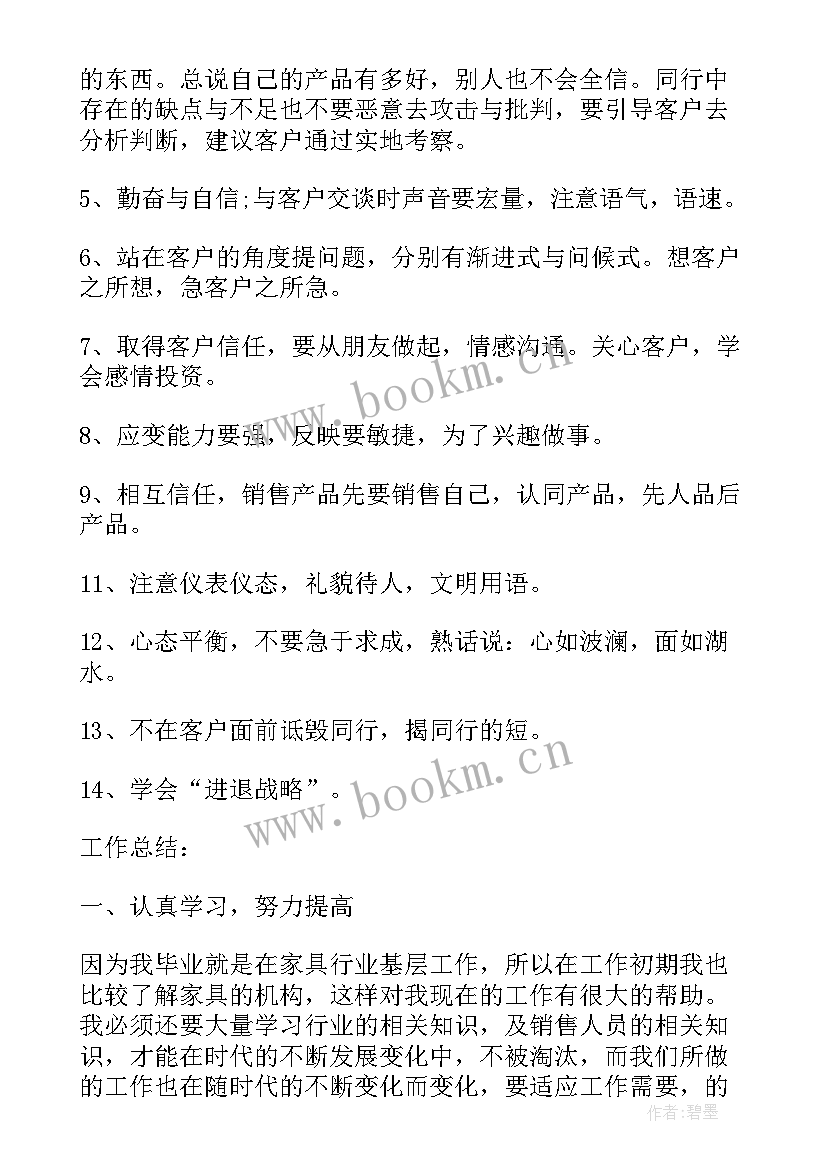 的东西。总说自己的产品有多好，别人也不会全信。同行中存在的缺点与不足也不要恶意去攻击与批判，要引导客户去分析判断，建议客户通过实地考察。

5、勤奋与自信;与客户交谈时声音要宏量，注意语气，语速。

6、站在客户的角度提问题，分别有渐进式与问候式。想客户之所想，急客户之所急。

7、取得客户信任，要从朋友做起，情感沟通。关心客户，学会感情投资。

8、应变能力要强，反映要敏捷，为了兴趣做事。

9、相互信任，销售产品先要销售自己，认同产品，先人品后产品。

11、注意仪表仪态，礼貌待人，文明用语。

12、心态平衡，不要急于求成，熟话说：心如波澜，面如湖水。

13、不在客户面前诋毁同行，揭同行的短。

14、学会“进退战略”。

工作总结：

一、认真学习，努力提高

因为我毕业就是在家具行业基层工作，所以在工作初期我也比较了解家具的机构，这样对我现在的工作有很大的帮助。我必须还要大量学习行业的相关知识，及销售人员的相关知识，才能在时代的不断发展变化中，不被淘汰，而我们所做的工作也在随时代的不断变化而变化，要适应工作需要，的

www.bookm.cn
www.bookm.cn
作者：碧墨